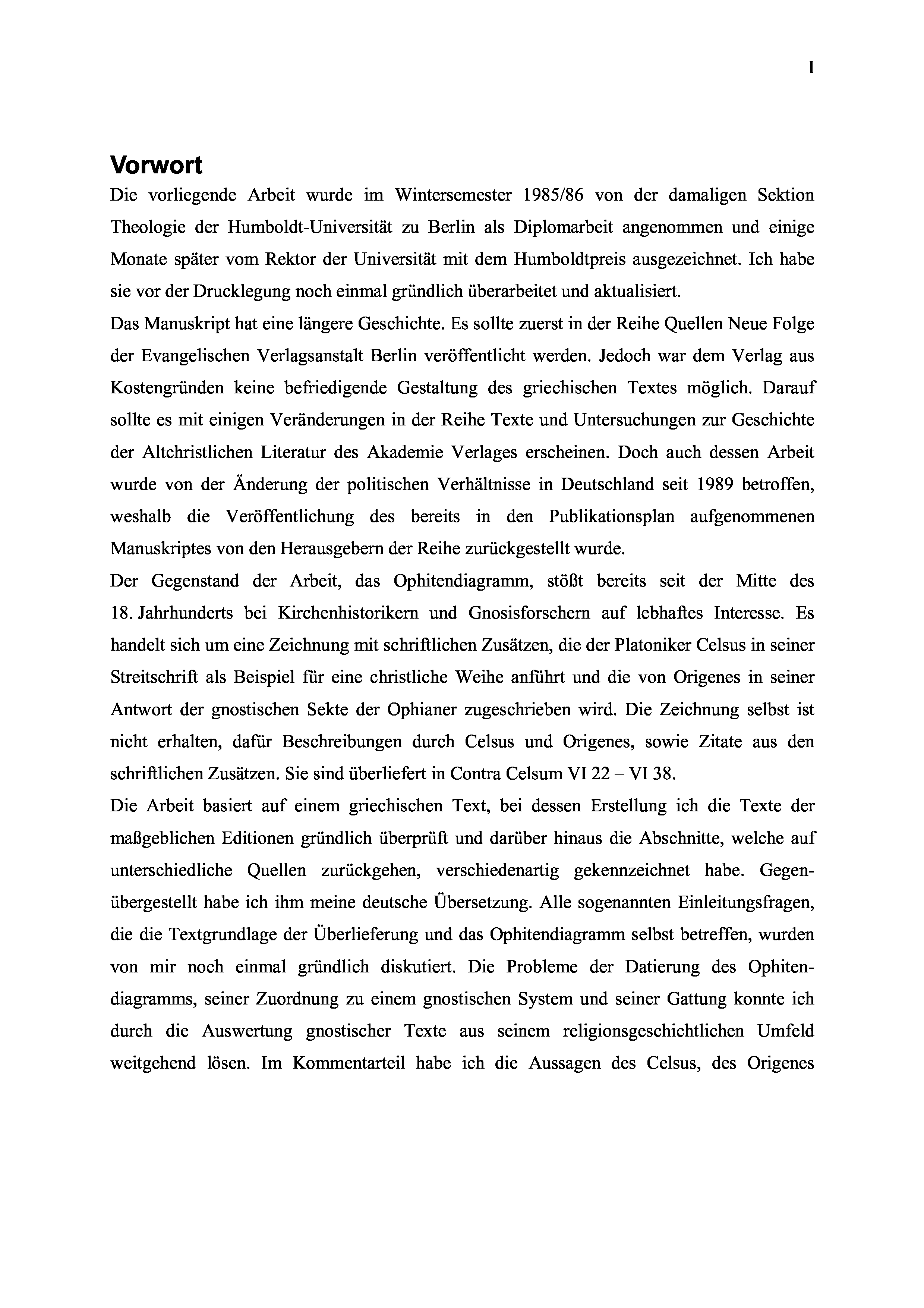 I

Vorwort

Die vorliegende Arbeit wurde im Wintersemester 1985/86 von der damaligen Sektion Theologie der Humboldt-Universität zu Berlin als Diplomarbeit angenommen und einige Monate später vom Rektor der Universität mit dem Humboldtpreis ausgezeichnet. Ich habe sie vor der Drucklegung noch einmal gründlich überarbeitet und aktualisiert.

Das Manuskript hat eine längere Geschichte. Es sollte zuerst in der Reihe Quellen Neue Folge der Evangelischen Verlagsanstalt Berlin veröffentlicht werden. Jedoch war dem Verlag aus Kostengründen keine befriedigende Gestaltung des griechischen Textes möglich. Darauf sollte es mit einigen Veränderungen in der Reihe Texte und Untersuchungen zur Geschichte der Altchristlichen Literatur des Akademie Verlages erscheinen. Doch auch dessen Arbeit wurde von der Änderung der politischen Verhältnisse in Deutschland seit 1989 betroffen, weshalb die Veröffentlichung des bereits in den Publikationsplan aufgenommenen Manuskriptes von den Herausgebern der Reihe zurückgestellt wurde.

Der Gegenstand der Arbeit, das Ophitendiagramm, stößt bereits seit der Mitte des 18. Jahrhunderts bei Kirchenhistorikern und Gnosisforschern auf lebhaftes Interesse. Es handelt sich um eine Zeichnung mit schriftlichen Zusätzen, die der Platoniker Celsus in seiner Streitschrift als Beispiel für eine christliche Weihe anführt und die von Origenes in seiner Antwort der gnostischen Sekte der Ophianer zugeschrieben wird. Die Zeichnung selbst ist nicht erhalten, dafür Beschreibungen durch Celsus und Origenes, sowie Zitate aus den schriftlichen Zusätzen. Sie sind überliefert in Contra Celsum VI 22 – VI 38.

Die Arbeit basiert auf einem griechischen Text, bei dessen Erstellung ich die Texte der maßgeblichen Editionen gründlich überprüft und darüber hinaus die Abschnitte, welche auf unterschiedliche Quellen zurückgehen, verschiedenartig gekennzeichnet habe. Gegenübergestellt habe ich ihm meine deutsche Übersetzung. Alle sogenannten Einleitungsfragen, die die Textgrundlage der Überlieferung und das Ophitendiagramm selbst betreffen, wurden von mir noch einmal gründlich diskutiert. Die Probleme der Datierung des Ophitendiagramms, seiner Zuordnung zu einem gnostischen System und seiner Gattung konnte ich durch die Auswertung gnostischer Texte aus seinem religionsgeschichtlichen Umfeld weitgehend lösen. Im Kommentarteil habe ich die Aussagen des Celsus, des Origenes